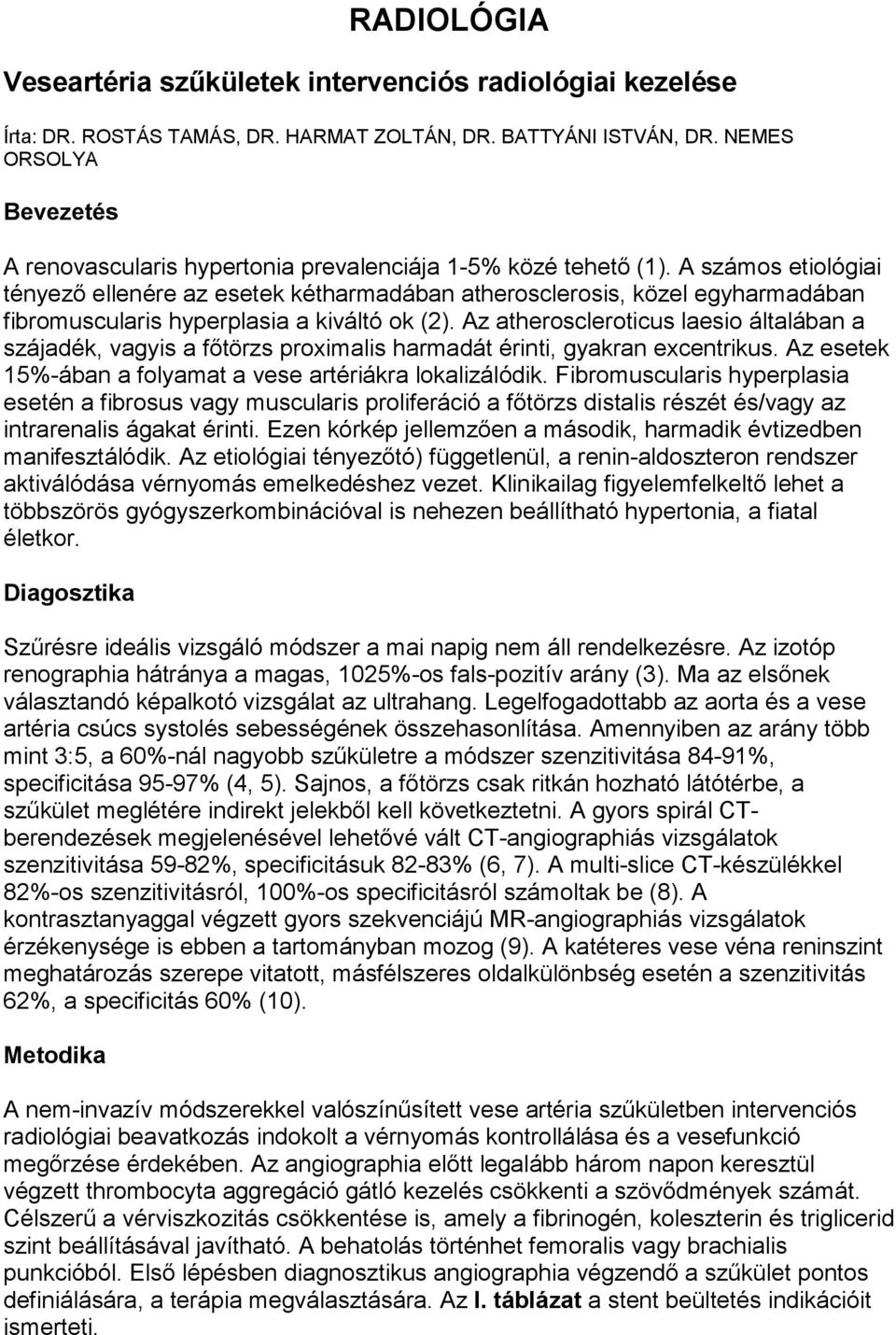 RADIOLÓGIA

Veseartéria szűkületek intervenciós radiológiai kezelése

Írta: DR. ROSTÁS TAMÁS, DR. HARMAT ZOLTÁN, DR. BATTYÁNI ISTVÁN, DR. NEMES ORSOLYA

Bevezetés

A renovascularis hypertonia prevalenciája 1-5% közé tehető (1). A számos etiológiai tényező ellenére az esetek kétharmadában atherosclerosis, közel egyharmadában fibromuscularis hyperplasia a kiváltó ok (2). Az atheroscleroticus laesio általában a szájadék, vagyis a főtörzs proximalis harmadát érinti, gyakran excentrikus. Az esetek 15%-ában a folyamat a vese artériákra lokalizálódik. Fibromuscularis hyperplasia esetén a fibrosus vagy muscularis proliferáció a főtörzs distalis részét és/vagy az intrarenalis ágakat érinti. Ezen kórkép jellemzően a második, harmadik évtizedben manifesztálódik. Az etiológiai tényezőtó) függetlenül, a renin-aldoszteron rendszer aktiválódása vérnyomás emelkedéshez vezet. Klinikailag figyelemfelkeltő lehet a többszörös gyógyszerkombinációval is nehezen beállítható hypertonia, a fiatal életkor.

Diagosztika

Szűrésre ideális vizsgáló módszer a mai napig nem áll rendelkezésre. Az izotóp renographia hátránya a magas, 1025%-os fals-pozitív arány (3). Ma az elsőnek választandó képalkotó vizsgálat az ultrahang. Legelfogadottabb az aorta és a vese artéria csúcs systolés sebességének összehasonlítása. Amennyiben az arány több mint 3:5, a 60%-nál nagyobb szűkületre a módszer szenzitivitása 84-91%, specificitása 95-97% (4, 5). Sajnos, a főtörzs csak ritkán hozható látótérbe, a szűkület meglétére indirekt jelekből kell következtetni. A gyors spirál CT-berendezések megjelenésével lehetővé vált CT-angiographiás vizsgálatok szenzitivitása 59-82%, specificitásuk 82-83% (6, 7). A multi-slice CT-készülékkel 82%-os szenzitivitásról, 100%-os specificitásról számoltak be (8). A kontrasztanyaggal végzett gyors szekvenciájú MR-angiographiás vizsgálatok érzékenysége is ebben a tartományban mozog (9). A katéteres vese véna reninszint meghatározás szerepe vitatott, másfélszeres oldalkülönbség esetén a szenzitivitás 62%, a specificitás 60% (10).

Metodika

A nem-invazív módszerekkel valószínűsített vese artéria szűkületben intervenciós radiológiai beavatkozás indokolt a vérnyomás kontrollálása és a vesefunkció megőrzése érdekében. Az angiographia előtt legalább három napon keresztül végzett thrombocyta aggregáció gátló kezelés csökkenti a szövődmények számát. Célszerű a vérviszkozitás csökkentése is, amely a fibrinogén, koleszterin és triglicerid szint beállításával javítható. A behatolás történhet femoralis vagy brachialis punkcióból. Első lépésben diagnosztikus angiographia végzendő a szűkület pontos definiálására, a terápia megválasztására. Az I. táblázat a stent beültetés indikációit ismerteti.